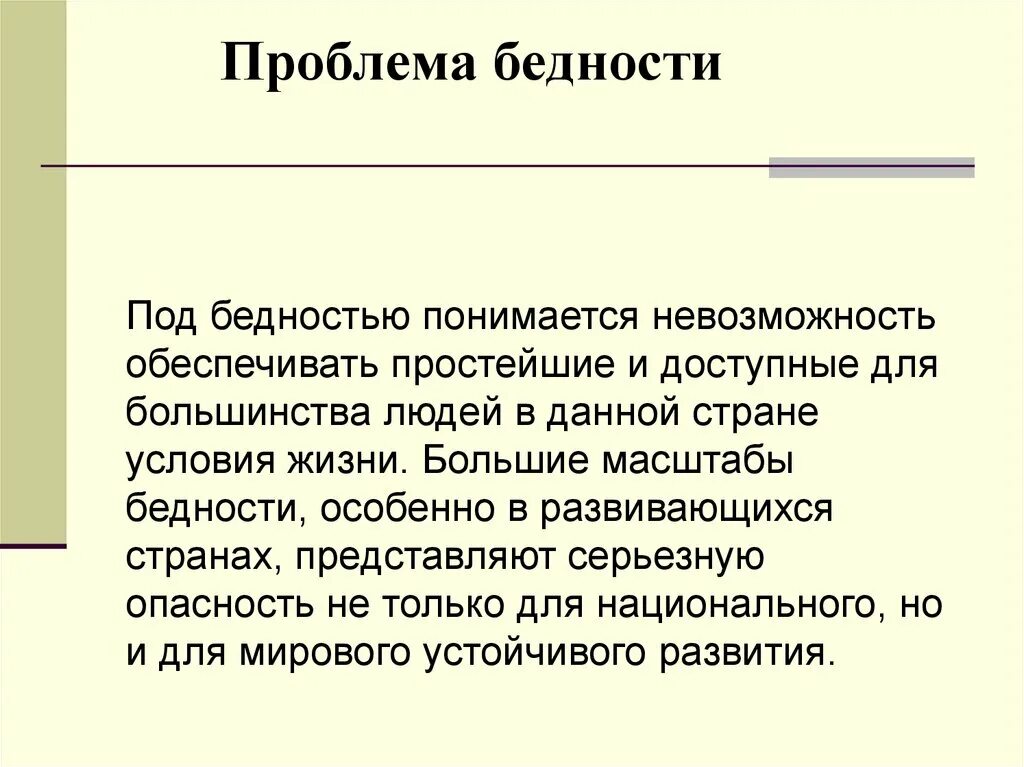 Проблема бедности

Под бедностью понимается невозможность обеспечивать простейшие и доступные для большинства людей в данной стране условия жизни. Большие масштабы бедности, особенно в развивающихся странах, представляют серьезную опасность не только для национального, но и для мирового устойчивого развития.